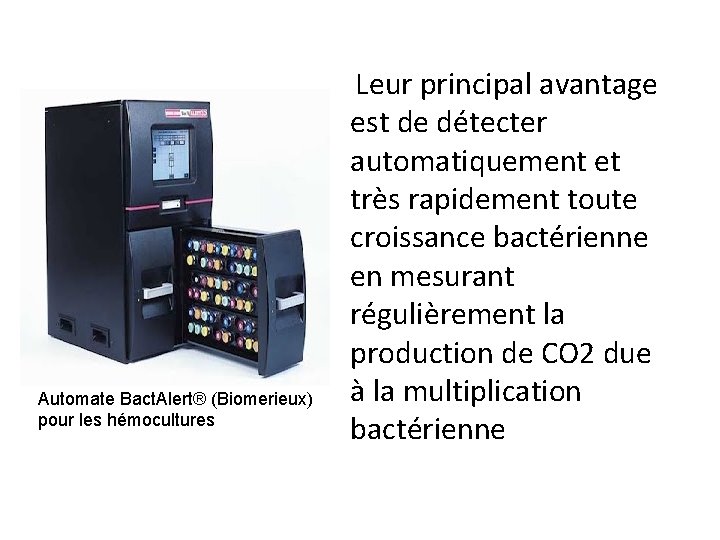 Automate BactAlert® (Biomerieux) pour les hémocultures

Leur principal avantage est de détecter automatiquement et très rapidement toute croissance bactérienne en mesurant régulièrement la production de CO2 due à la multiplication bactérienne